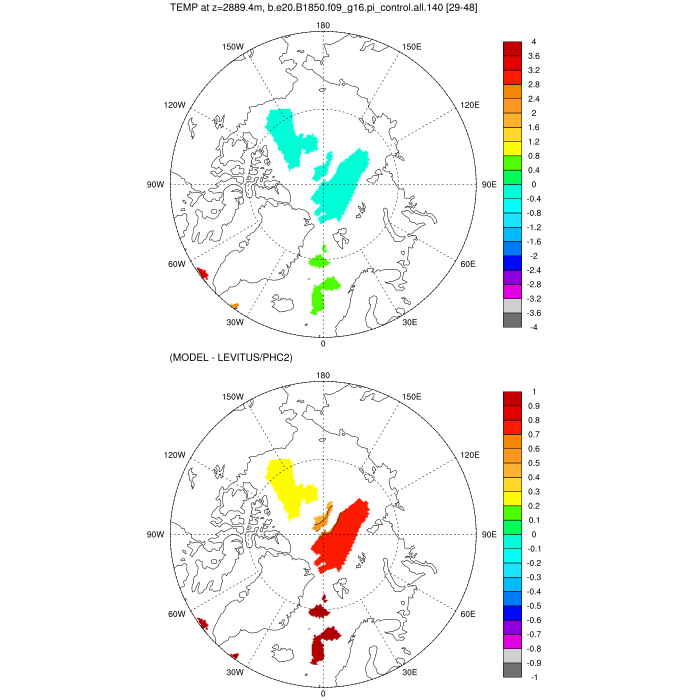 TEMP at z=2889.4m, b.e20.B1850.f09_g16.pi_control.all.140 [29-48]

180
150W
150E
120W
120E
90W
90E
60W
60E
30W
30E
0

4
3.6
3.2
2.8
2.4
2
1.6
1.2
0.8
0.4
0
-0.4
-0.8
-1.2
-1.6
-2
-2.4
-2.8
-3.2
-3.6
-4

(MODEL - LEVITUS/PHC2)

180
150W
150E
120W
120E
90W
90E
60W
60E
30W
30E
0

1
0.9
0.8
0.7
0.6
0.5
0.4
0.3
0.2
0.1
0
-0.1
-0.2
-0.3
-0.4
-0.5
-0.6
-0.7
-0.8
-0.9
-1